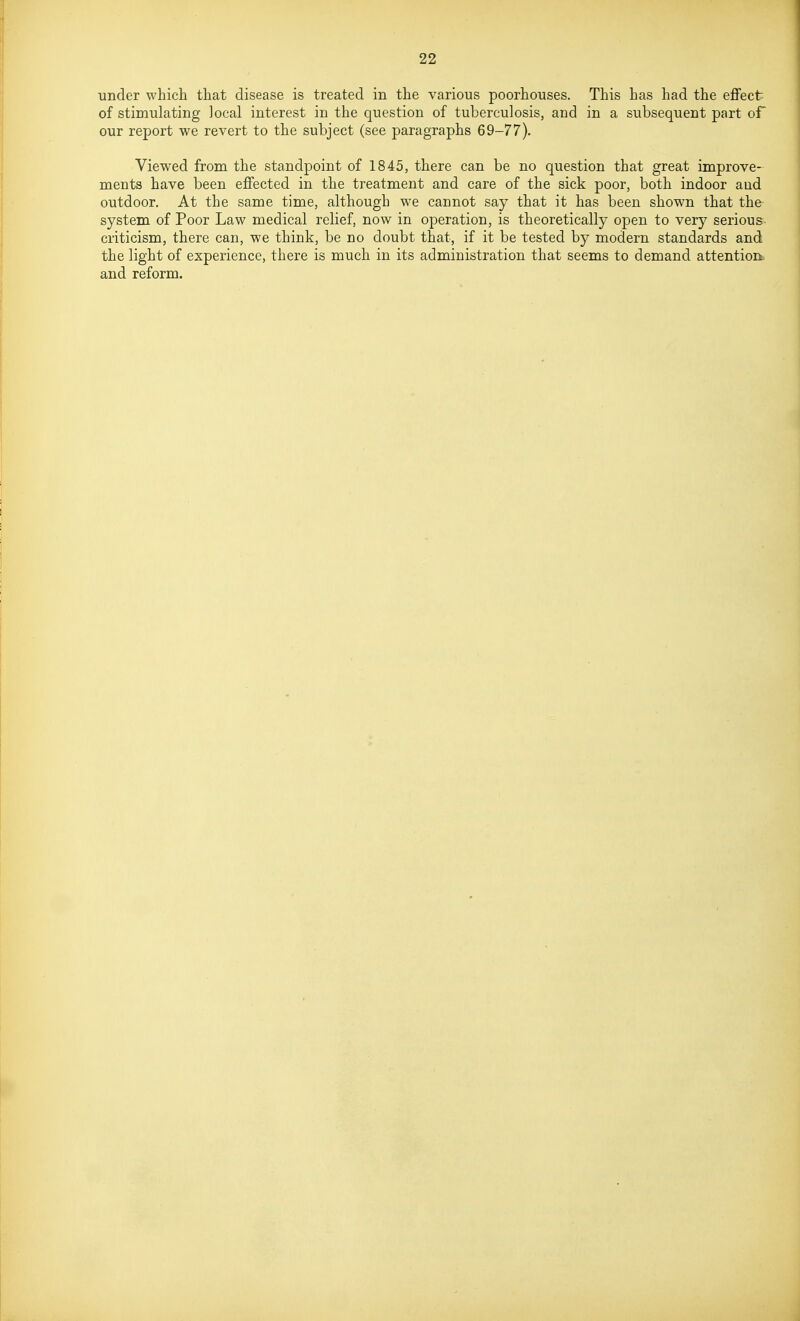 22

under which that disease is treated in the various poorhouses. This has had the effect of stimulating local interest in the question of tuberculosis, and in a subsequent part of our report we revert to the subject (see paragraphs 69–77).

Viewed from the standpoint of 1845, there can be no question that great improvements have been effected in the treatment and care of the sick poor, both indoor and outdoor. At the same time, although we cannot say that it has been shown that the system of Poor Law medical relief, now in operation, is theoretically open to very serious criticism, there can, we think, be no doubt that, if it be tested by modern standards and the light of experience, there is much in its administration that seems to demand attention and reform.